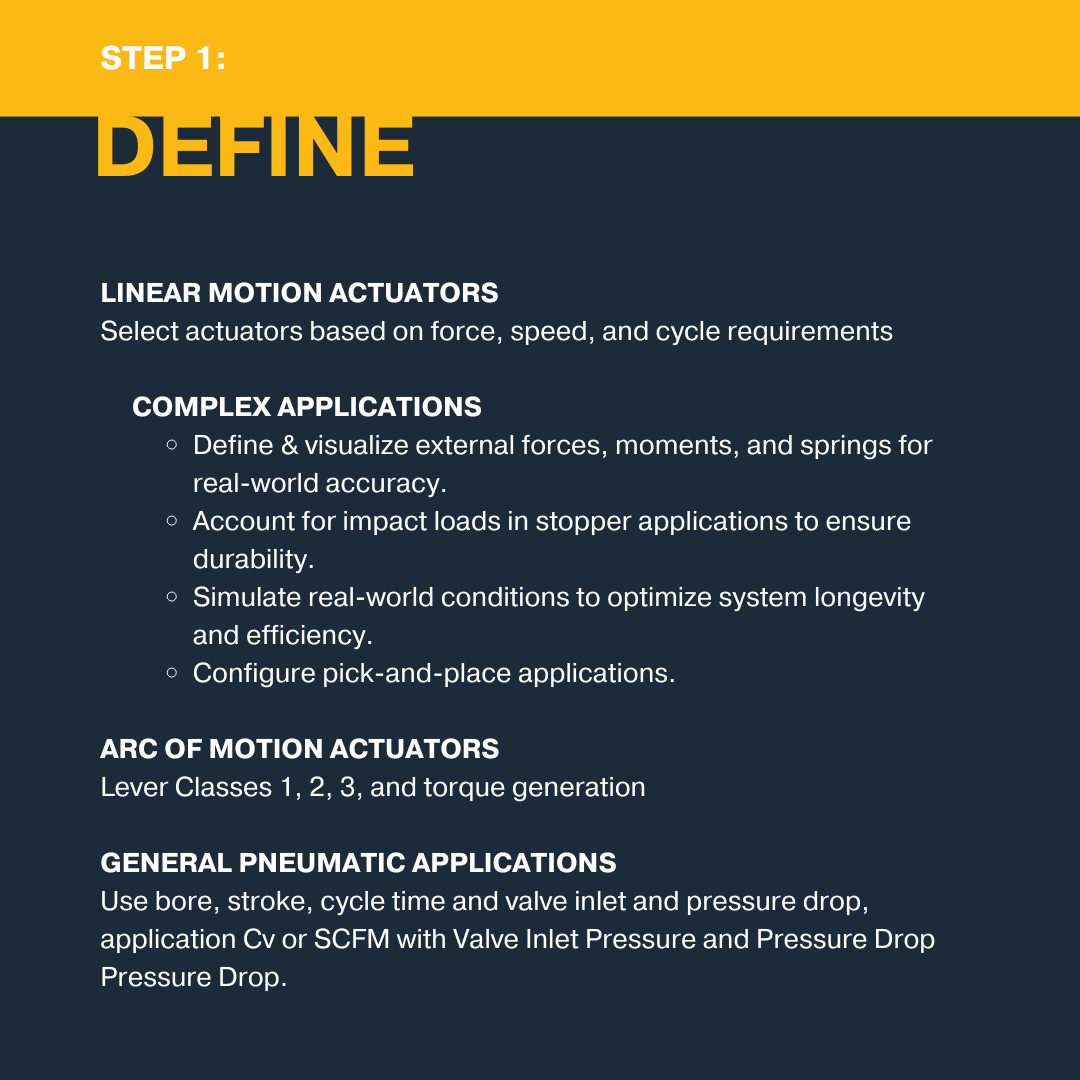 STEP 1:

DEFINE

LINEAR MOTION ACTUATORS
Select actuators based on force, speed, and cycle requirements

COMPLEX APPLICATIONS
- Define & visualize external forces, moments, and springs for real-world accuracy.
- Account for impact loads in stopper applications to ensure durability.
- Simulate real-world conditions to optimize system longevity and efficiency.
- Configure pick-and-place applications.

ARC OF MOTION ACTUATORS
Lever Classes 1, 2, 3, and torque generation

GENERAL PNEUMATIC APPLICATIONS
Use bore, stroke, cycle time and valve inlet and pressure drop, application Cv or SCFM with Valve Inlet Pressure and Pressure Drop Pressure Drop.